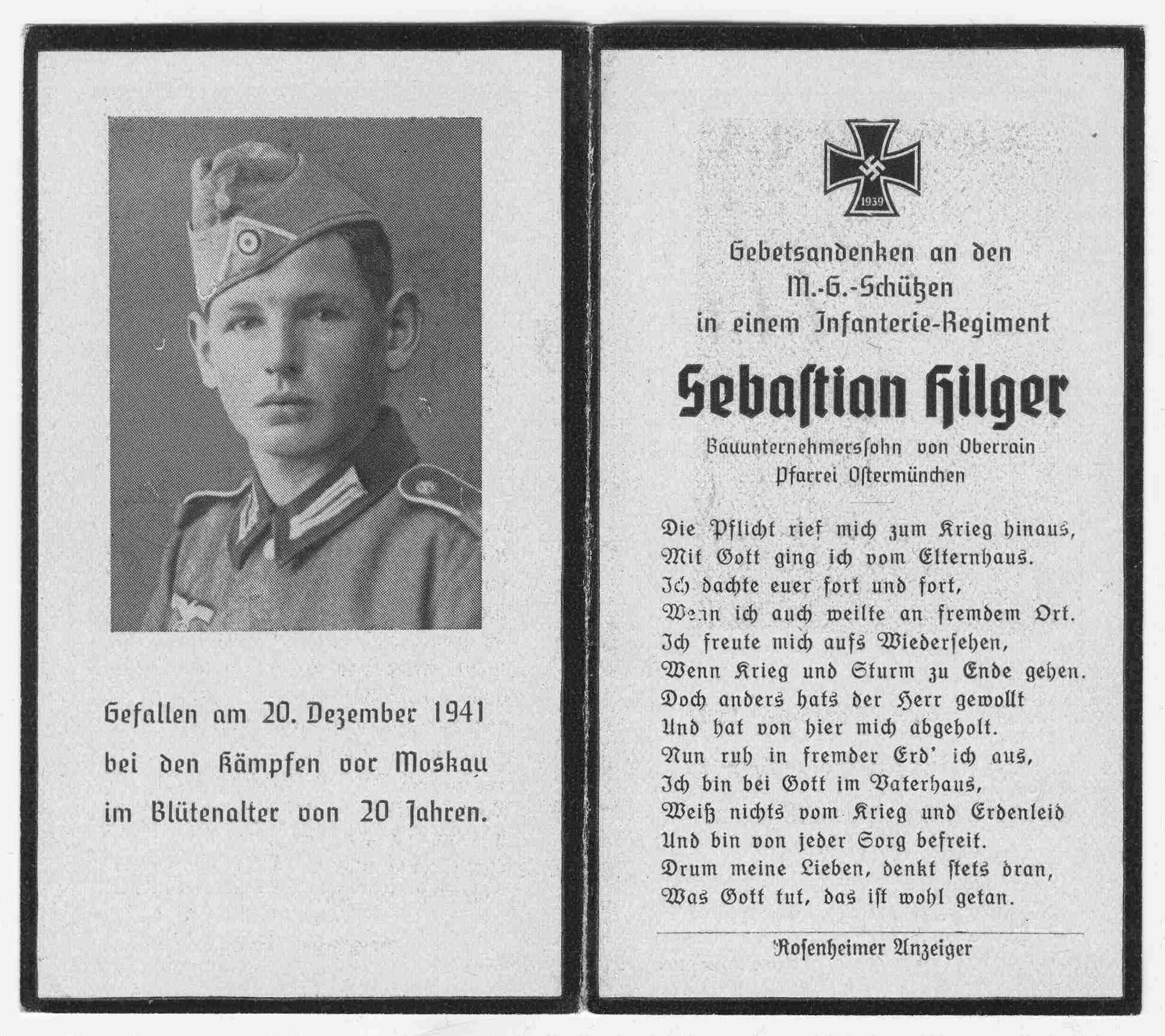 Gefallen am 20. Dezember 1941 bei den Kämpfen vor Moskau im Blütenalter von 20 Jahren.

1939

Gebetsandenken an den M.-G.-Schützen in einem Infanterie-Regiment

Sebastian Hilger

Bauunternehmerssohn von Oberrain Pfarrei Ostermünchen

Die Pflicht rief mich zum Krieg hinaus,
Mit Gott ging ich vom Elternhaus.
Ich dachte euer fort und fort,
Wenn ich auch weilte an fremdem Ort.
Ich freute mich aufs Wiedersehen,
Wenn Krieg und Sturm zu Ende gehen.
Doch anders hats der Herr gewollt
Und hat von hier mich abgeholt.
Nun ruh in fremder Erd' ich aus,
Ich bin bei Gott im Vaterhaus,
Weiß nichts vom Krieg und Erdenleid
Und bin von jeder Sorg befreit.
Drum meine Lieben, denkt stets dran,
Was Gott tut, das ist wohl getan.

Rosenheimer Anzeiger